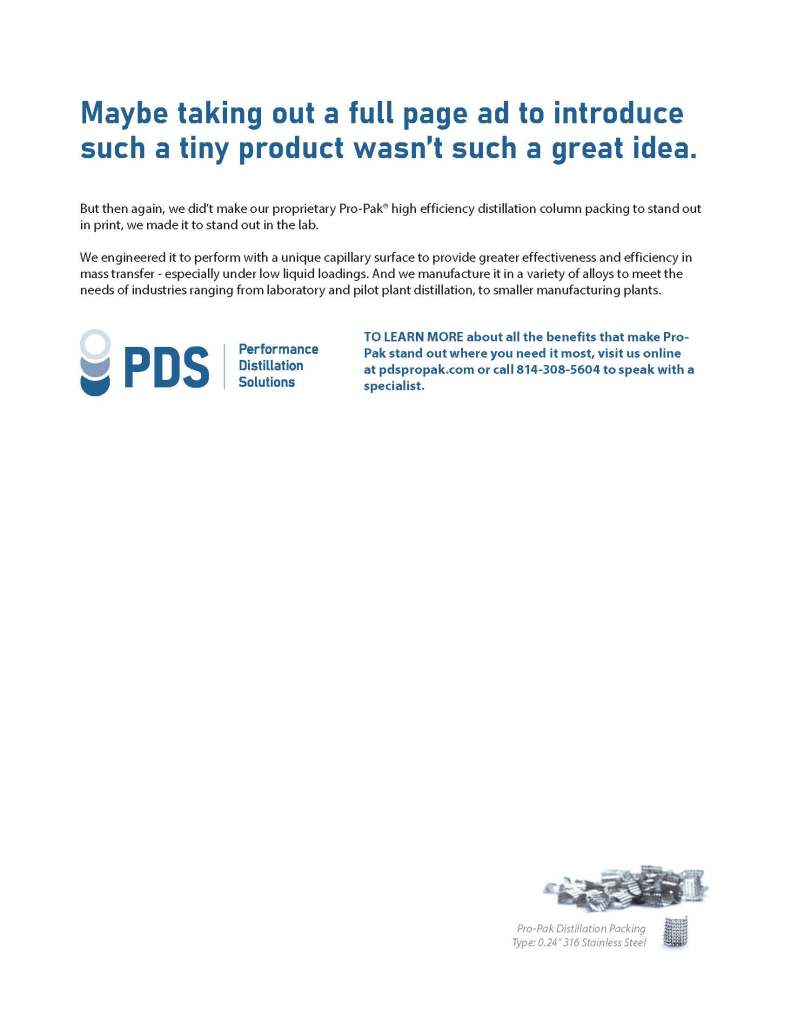 Maybe taking out a full page ad to introduce such a tiny product wasn't such a great idea.

But then again, we did't make our proprietary Pro-Pak® high efficiency distillation column packing to stand out in print, we made it to stand out in the lab.

We engineered it to perform with a unique capillary surface to provide greater effectiveness and efficiency in mass transfer - especially under low liquid loadings. And we manufacture it in a variety of alloys to meet the needs of industries ranging from laboratory and pilot plant distillation, to smaller manufacturing plants.

PDS
Performance
Distillation
Solutions

TO LEARN MORE about all the benefits that make Pro-Pak stand out where you need it most, visit us online at pdspropak.com or call 814-308-5604 to speak with a specialist.

Pro-Pak Distillation Packing
Type: 0.24" 316 Stainless Steel